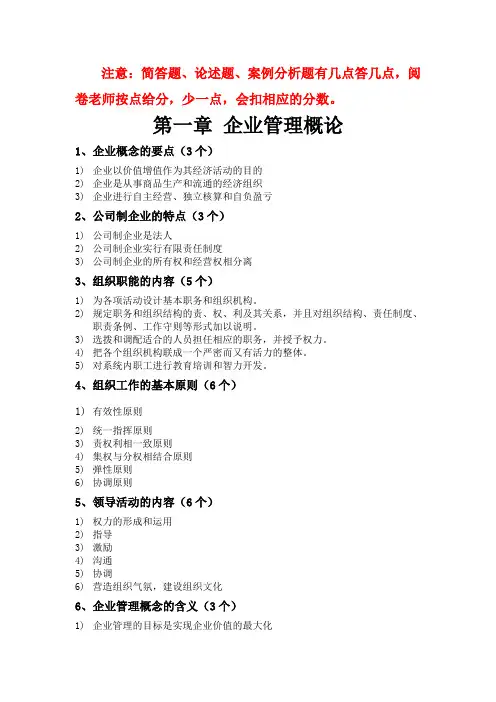 注意：简答题、论述题、案例分析题有几点答几点，阅卷老师按点给分，少一点，会扣相应的分数。

第一章 企业管理概论

1、企业概念的要点（3个）

1) 企业以价值增值作为其经济活动的目的
2) 企业是从事商品生产和流通的经济组织
3) 企业进行自主经营、独立核算和自负盈亏

2、公司制企业的特点（3个）

1) 公司制企业是法人
2) 公司制企业实行有限责任制度
3) 公司制企业的所有权和经营权相分离

3、组织职能的内容（5个）

1) 为各项活动设计基本职务和组织机构。
2) 规定职务和组织结构的责、权、利及其关系，并且对组织结构、责任制度、职责条例、工作守则等形式加以说明。
3) 选拔和调配适合的人员担任相应的职务，并授予权力。
4) 把各个组织机构联成一个严密而又有活力的整体。
5) 对系统内职工进行教育培训和智力开发。

4、组织工作的基本原则（6个）

1) 有效性原则
2) 统一指挥原则
3) 责权利相一致原则
4) 集权与分权相结合原则
5) 弹性原则
6) 协调原则

5、领导活动的内容（6个）

1) 权力的形成和运用
2) 指导
3) 激励
4) 沟通
5) 协调
6) 营造组织气氛，建设组织文化

6、企业管理概念的含义（3个）

1) 企业管理的目标是实现企业价值的最大化